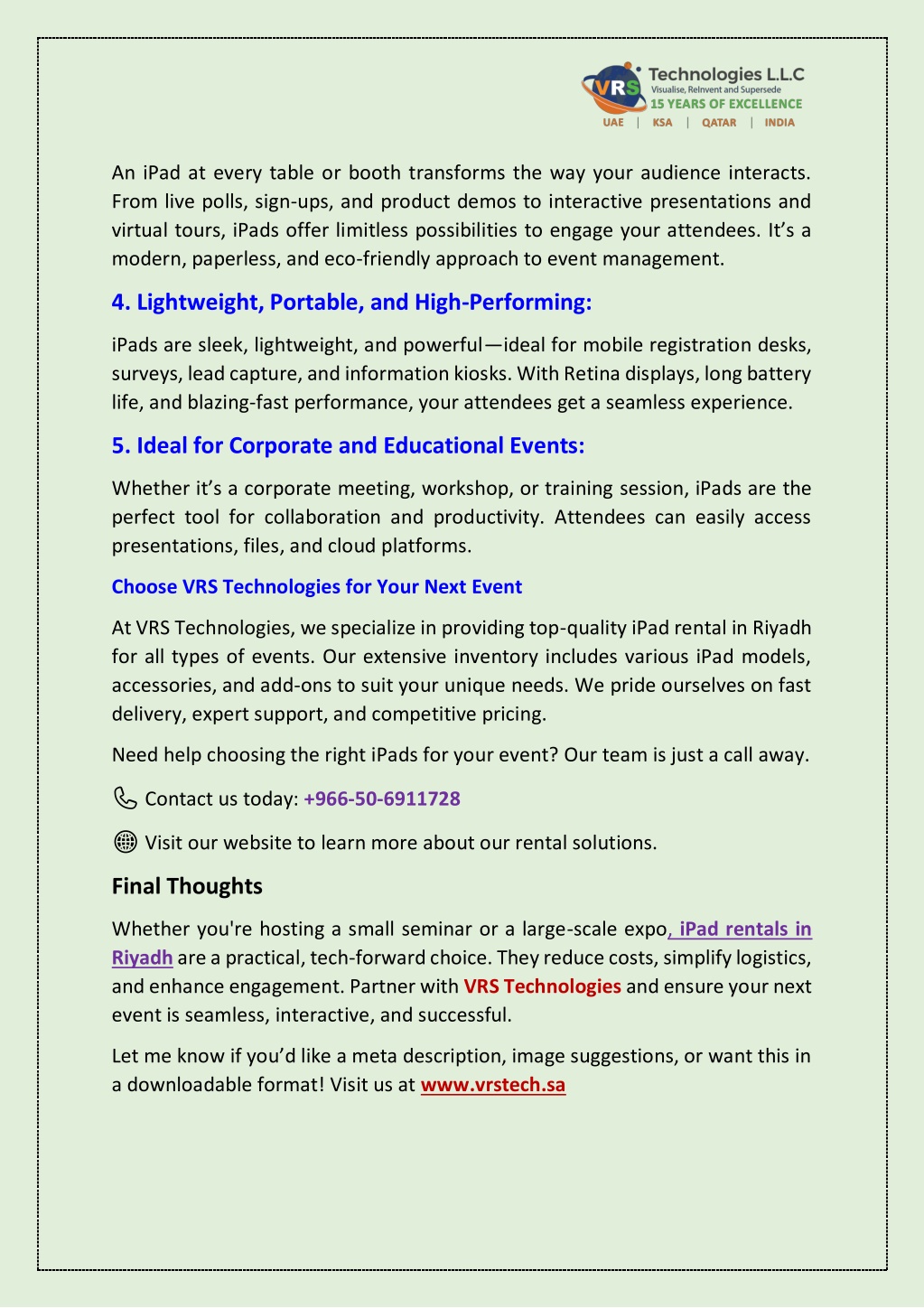 VRS Technologies L.L.C
Visualise, ReInvent and Supersede
15 YEARS OF EXCELLENCE
UAE | KSA | QATAR | INDIA

An iPad at every table or booth transforms the way your audience interacts. From live polls, sign-ups, and product demos to interactive presentations and virtual tours, iPads offer limitless possibilities to engage your attendees. It's a modern, paperless, and eco-friendly approach to event management.

4. Lightweight, Portable, and High-Performing:

iPads are sleek, lightweight, and powerful—ideal for mobile registration desks, surveys, lead capture, and information kiosks. With Retina displays, long battery life, and blazing-fast performance, your attendees get a seamless experience.

5. Ideal for Corporate and Educational Events:

Whether it's a corporate meeting, workshop, or training session, iPads are the perfect tool for collaboration and productivity. Attendees can easily access presentations, files, and cloud platforms.

Choose VRS Technologies for Your Next Event

At VRS Technologies, we specialize in providing top-quality iPad rental in Riyadh for all types of events. Our extensive inventory includes various iPad models, accessories, and add-ons to suit your unique needs. We pride ourselves on fast delivery, expert support, and competitive pricing.

Need help choosing the right iPads for your event? Our team is just a call away.

Contact us today: +966-50-6911728

Visit our website to learn more about our rental solutions.

Final Thoughts

Whether you're hosting a small seminar or a large-scale expo, iPad rentals in Riyadh are a practical, tech-forward choice. They reduce costs, simplify logistics, and enhance engagement. Partner with VRS Technologies and ensure your next event is seamless, interactive, and successful.

Let me know if you'd like a meta description, image suggestions, or want this in a downloadable format! Visit us at www.vrstech.sa